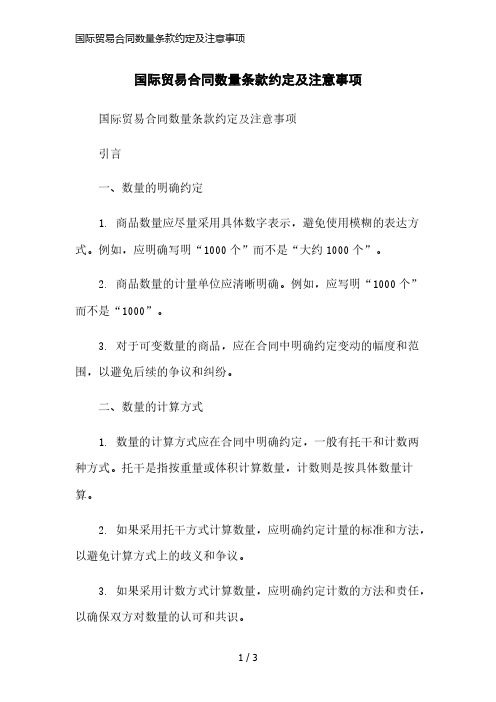 国际贸易合同数量条款约定及注意事项

国际贸易合同数量条款约定及注意事项

国际贸易合同数量条款约定及注意事项

引言

一、数量的明确约定

1. 商品数量应尽量采用具体数字表示，避免使用模糊的表达方式。例如，应明确写明“1000 个”而不是“大约 1000 个”。

2. 商品数量的计量单位应清晰明确。例如，应写明“1000 个”而不是“1000”。

3. 对于可变数量的商品，应在合同中明确约定变动的幅度和范围，以避免后续的争议和纠纷。

二、数量的计算方式

1. 数量的计算方式应在合同中明确约定，一般有托干和计数两种方式。托干是指按重量或体积计算数量，计数则是按具体数量计算。

2. 如果采用托干方式计算数量，应明确约定计量的标准和方法，以避免计算方式上的歧义和争议。

3. 如果采用计数方式计算数量，应明确约定计数的方法和责任，以确保双方对数量的认可和共识。

1 / 3